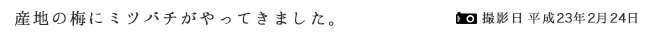 産地の梅にミツバチがやってきました。

撮影日 平成23年2月24日